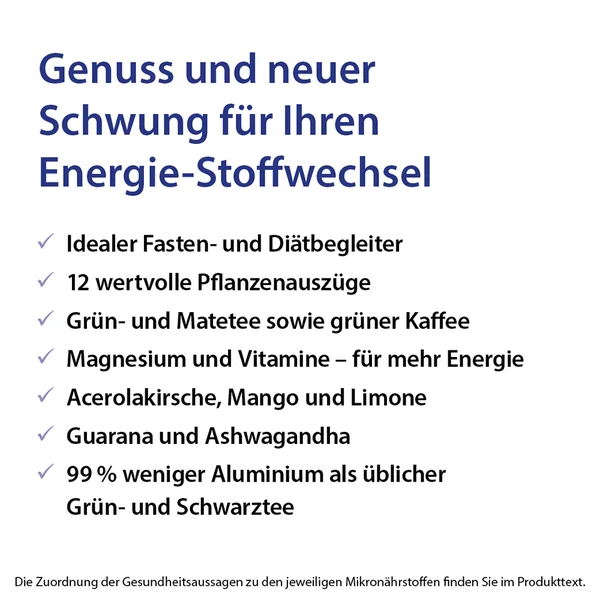 Genuss und neuer Schwung für Ihren Energie-Stoffwechsel

✓ Idealer Fasten- und Diätbegleiter
✓ 12 wertvolle Pflanzenauszüge
✓ Grün- und Matetee sowie grüner Kaffee
✓ Magnesium und Vitamine – für mehr Energie
✓ Acerolakirsche, Mango und Limone
✓ Guarana und Ashwagandha
✓ 99 % weniger Aluminium als üblicher Grün- und Schwarztee

Die Zuordnung der Gesundheitsaussagen zu den jeweiligen Mikronährstoffen finden Sie im Produkttext.